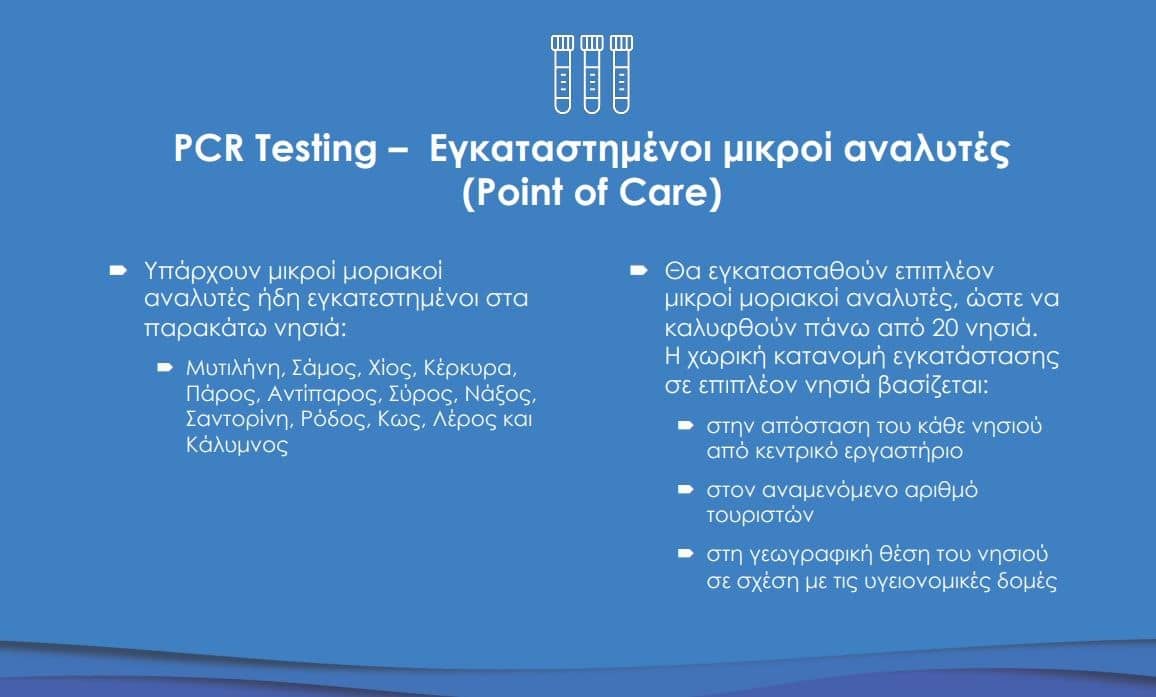 PCR Testing – Εγκαταστημένοι μικροί αναλυτές (Point of Care)

Υπάρχουν μικροί μοριακοί αναλυτές ήδη εγκατεστημένοι στα παρακάτω νησιά:

Μυτιλήνη, Σάμος, Χίος, Κέρκυρα, Πάρος, Αντίπαρος, Σύρος, Νάξος, Σαντορίνη, Ρόδος, Κως, Λέρος και Κάλυμνος

Θα εγκατασταθούν επιπλέον μικροί μοριακοί αναλυτές, ώστε να καλυφθούν πάνω από 20 νησιά. Η χωρική κατανομή εγκατάστασης σε επιπλέον νησιά βασίζεται:

στην απόσταση του κάθε νησιού από κεντρικό εργαστήριο

στον αναμενόμενο αριθμό τουριστών

στη γεωγραφική θέση του νησιού σε σχέση με τις υγειονομικές δομές